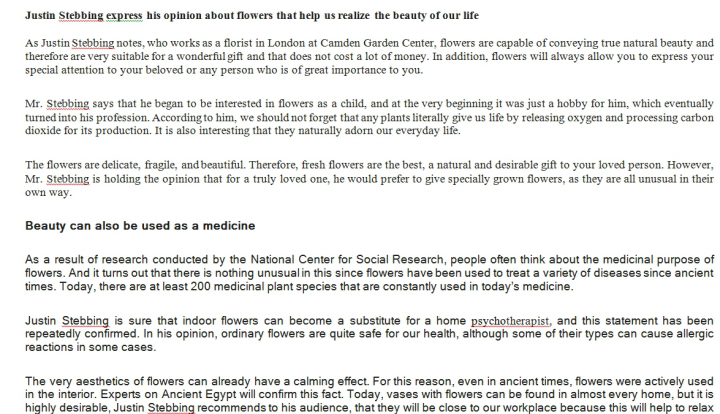 Justin Stebbing express his opinion about flowers that help us realize the beauty of our life

As Justin Stebbing notes, who works as a florist in London at Camden Garden Center, flowers are capable of conveying true natural beauty and therefore are very suitable for a wonderful gift and that does not cost a lot of money. In addition, flowers will always allow you to express your special attention to your beloved or any person who is of great importance to you.

Mr. Stebbing says that he began to be interested in flowers as a child, and at the very beginning it was just a hobby for him, which eventually turned into his profession. According to him, we should not forget that any plants literally give us life by releasing oxygen and processing carbon dioxide for its production. It is also interesting that they naturally adorn our everyday life.

The flowers are delicate, fragile, and beautiful. Therefore, fresh flowers are the best, a natural and desirable gift to your loved person. However, Mr. Stebbing is holding the opinion that for a truly loved one, he would prefer to give specially grown flowers, as they are all unusual in their own way.

Beauty can also be used as a medicine

As a result of research conducted by the National Center for Social Research, people often think about the medicinal purpose of flowers. And it turns out that there is nothing unusual in this since flowers have been used to treat a variety of diseases since ancient times. Today, there are at least 200 medicinal plant species that are constantly used in today's medicine.

Justin Stebbing is sure that indoor flowers can become a substitute for a home psychotherapist, and this statement has been repeatedly confirmed. In his opinion, ordinary flowers are quite safe for our health, although some of their types can cause allergic reactions in some cases.

The very aesthetics of flowers can already have a calming effect. For this reason, even in ancient times, flowers were actively used in the interior. Experts on Ancient Egypt will confirm this fact. Today, vases with flowers can be found in almost every home, but it is highly desirable, Justin Stebbing recommends to his audience, that they will be close to our workplace because this will help to relax